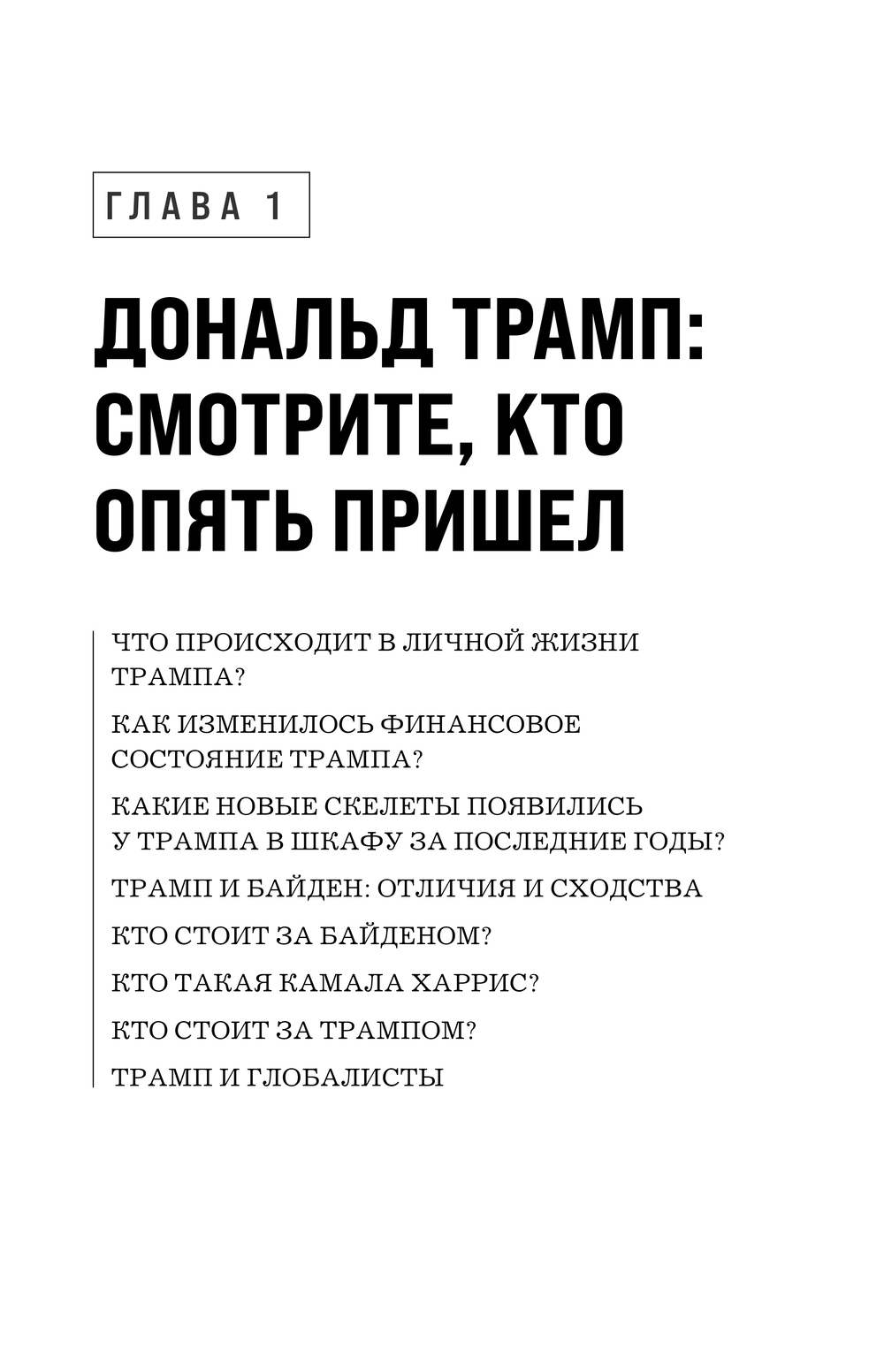 ГЛАВА 1

ДОНАЛЬД ТРАМП: СМОТРИТЕ, КТО ОПЯТЬ ПРИШЕЛ

ЧТО ПРОИСХОДИТ В ЛИЧНОЙ ЖИЗНИ ТРАМПА?

КАК ИЗМЕНИЛОСЬ ФИНАНСОВОЕ СОСТОЯНИЕ ТРАМПА?

КАКИЕ НОВЫЕ СКЕЛЕТЫ ПОЯВИЛИСЬ У ТРАМПА В ШКАФУ ЗА ПОСЛЕДНИЕ ГОДЫ?

ТРАМП И БАЙДЕН: ОТЛИЧИЯ И СХОДСТВА

КТО СТОИТ ЗА БАЙДЕНОМ?

КТО ТАКАЯ КАМАЛА ХАРРИС?

КТО СТОИТ ЗА ТРАМПОМ?

ТРАМП И ГЛОБАЛИСТЫ